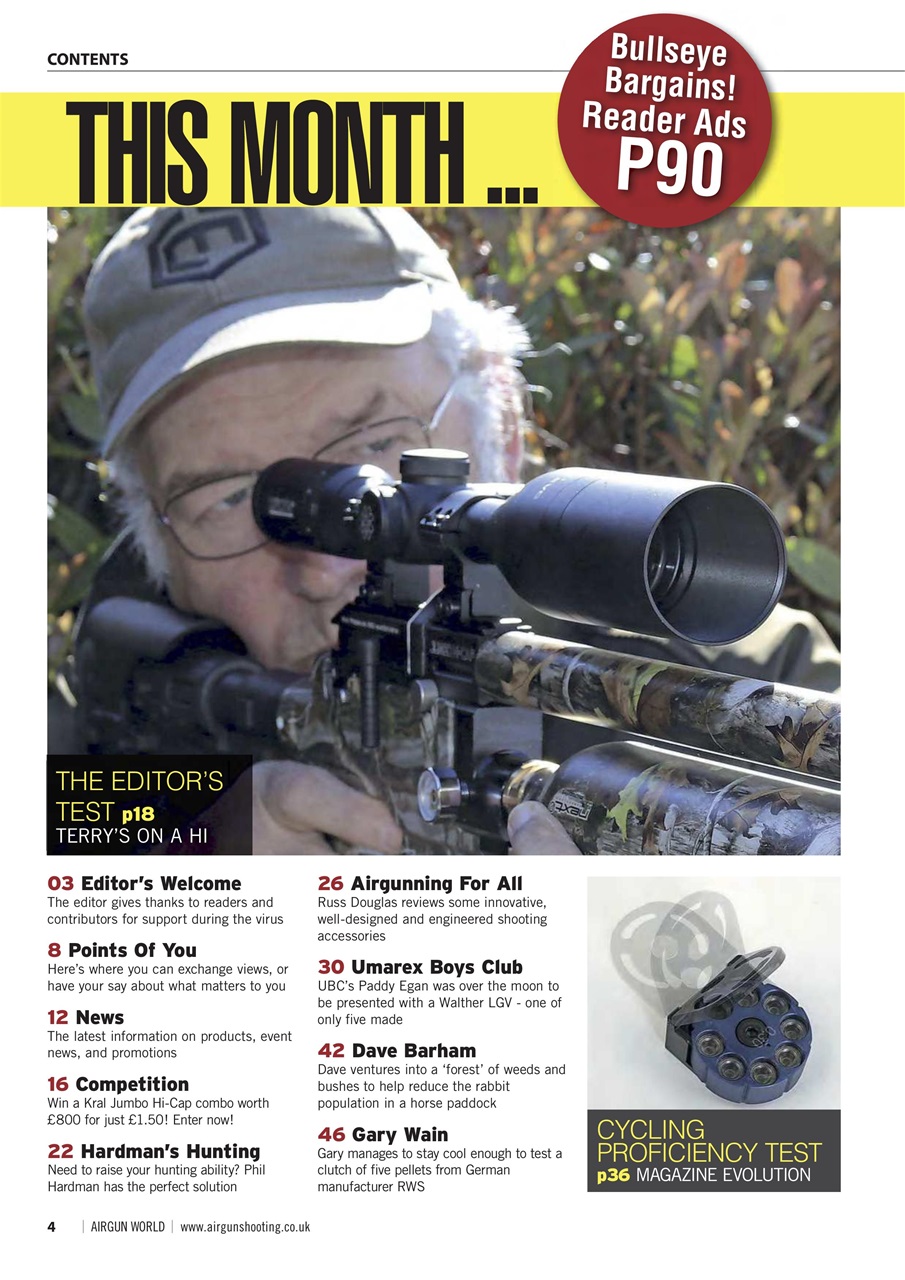 CONTENTS

THIS MONTH ...

Bullseye Bargains! Reader Ads P90

THE EDITOR'S TEST p18
TERRY'S ON A HI

03 Editor's Welcome
The editor gives thanks to readers and contributors for support during the virus

8 Points Of You
Here's where you can exchange views, or have your say about what matters to you

12 News
The latest information on products, event news, and promotions

16 Competition
Win a Kral Jumbo Hi-Cap combo worth £800 for just £1.50! Enter now!

22 Hardman's Hunting
Need to raise your hunting ability? Phil Hardman has the perfect solution

26 Airgunning For All
Russ Douglas reviews some innovative, well-designed and engineered shooting accessories

30 Umarex Boys Club
UBC's Paddy Egan was over the moon to be presented with a Walther LGV - one of only five made

42 Dave Barham
Dave ventures into a 'forest' of weeds and bushes to help reduce the rabbit population in a horse paddock

46 Gary Wain
Gary manages to stay cool enough to test a clutch of five pellets from German manufacturer RWS

CYCLING PROFICIENCY TEST
p36 MAGAZINE EVOLUTION

4 | AIRGUN WORLD | www.airgunshooting.co.uk